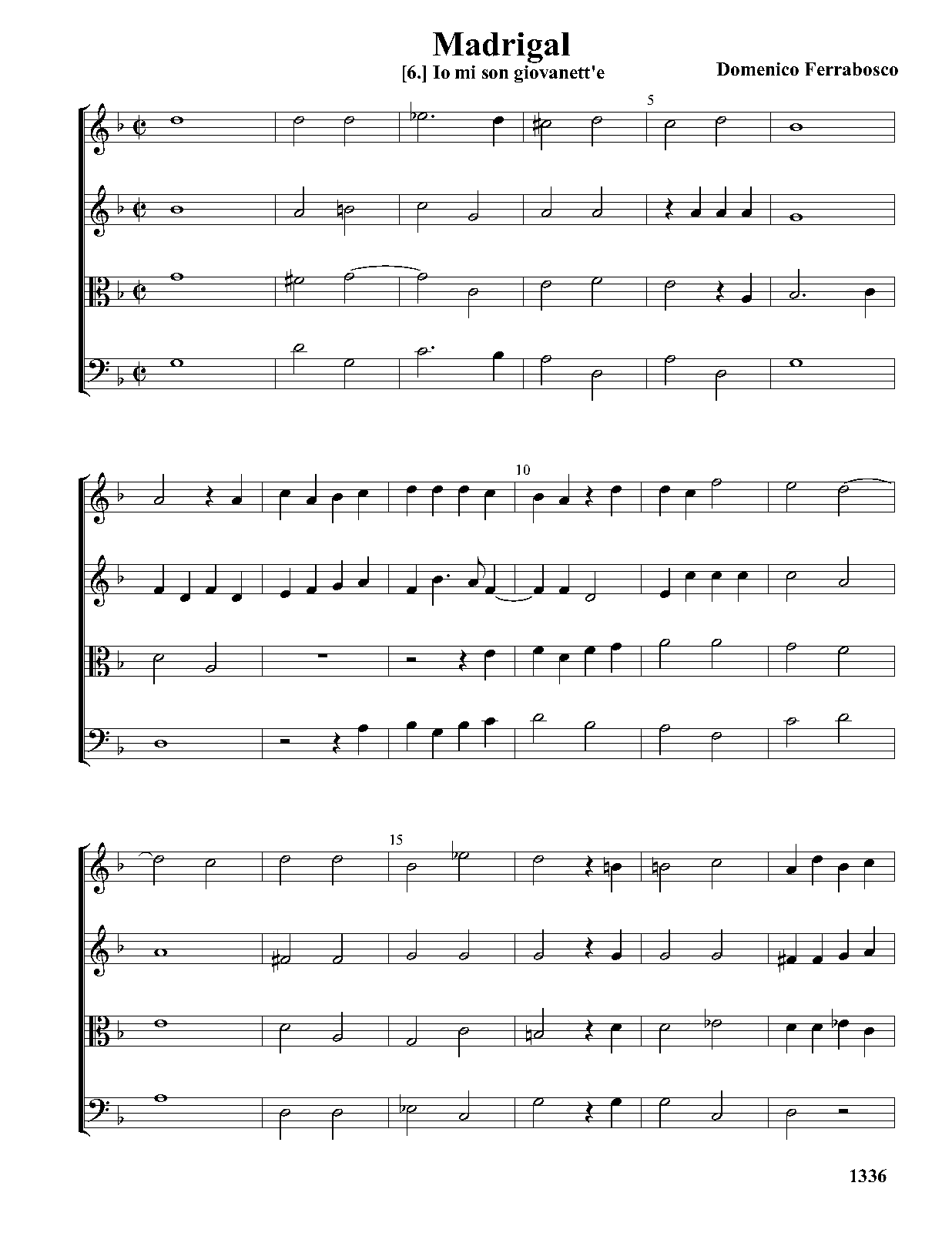 Madrigal

[6.] Io mi son giovanett'e

Domenico Ferrabosco

5

10

15

1336